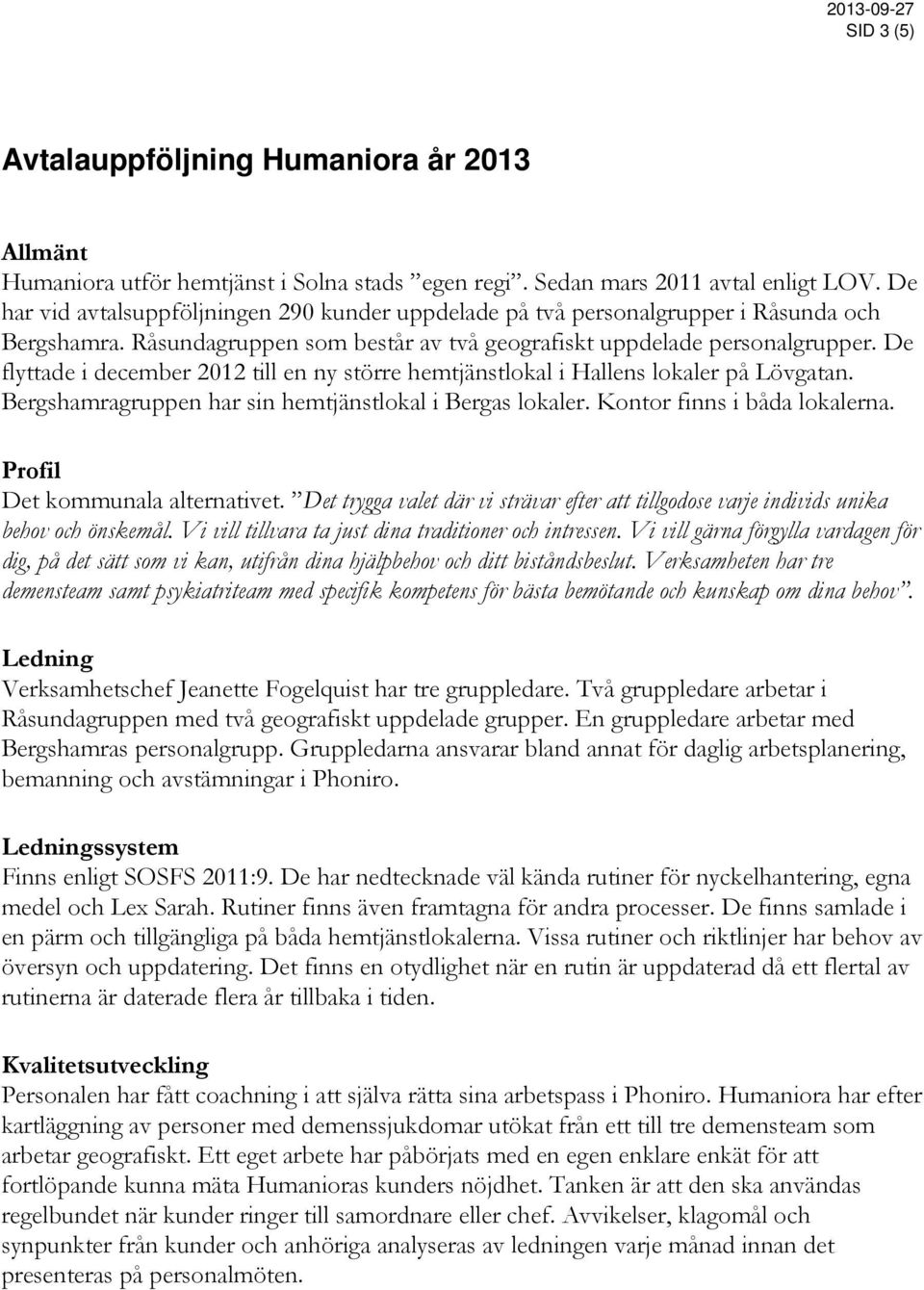 2013-09-27
SID 3 (5)

Avtalauppföljning Humaniora år 2013

Allmänt
Humaniora utför hemtjänst i Solna stads ”egen regi”. Sedan mars 2011 avtal enligt LOV. De har vid avtalsuppföljningen 290 kunder uppdelade på två personalgrupper i Råsunda och Bergshamra. Råsundagruppen som består av två geografiskt uppdelade personalgrupper. De flyttade i december 2012 till en ny större hemtjänstlokal i Hallens lokaler på Lövgatan. Bergshamragruppen har sin hemtjänstlokal i Bergas lokaler. Kontor finns i båda lokalerna.

Profil
Det kommunala alternativet. ”Det trygga valet där vi strävar efter att tillgodose varje individs unika behov och önskemål. Vi vill tillvara ta just dina traditioner och intressen. Vi vill gärna förgylla vardagen för dig, på det sätt som vi kan, utifrån dina hjälpbehov och ditt biståndsbeslut. Verksamheten har tre demensteam samt psykiatriteam med specifik kompetens för bästa bemötande och kunskap om dina behov”.

Ledning
Verksamhetschef Jeanette Fogelquist har tre gruppledare. Två gruppledare arbetar i Råsundagruppen med två geografiskt uppdelade grupper. En gruppledare arbetar med Bergshamras personalgrupp. Gruppledarna ansvarar bland annat för daglig arbetsplanering, bemanning och avstämningar i Phoniro.

Ledningssystem
Finns enligt SOSFS 2011:9. De har nedtecknade väl kända rutiner för nyckelhantering, egna medel och Lex Sarah. Rutiner finns även framtagna för andra processer. De finns samlade i en pärm och tillgängliga på båda hemtjänstlokalerna. Vissa rutiner och riktlinjer har behov av översyn och uppdatering. Det finns en otydlighet när en rutin är uppdaterad då ett flertal av rutinerna är daterade flera år tillbaka i tiden.

Kvalitetsutveckling
Personalen har fått coachning i att själva rätta sina arbetspass i Phoniro. Humaniora har efter kartläggning av personer med demenssjukdomar utökat från ett till tre demensteam som arbetar geografiskt. Ett eget arbete har påbörjats med en egen enklare enkät för att fortlöpande kunna mäta Humanioras kunders nöjdhet. Tanken är att den ska användas regelbundet när kunder ringer till samordnare eller chef. Avvikelser, klagomål och synpunkter från kunder och anhöriga analyseras av ledningen varje månad innan det presenteras på personalmöten.